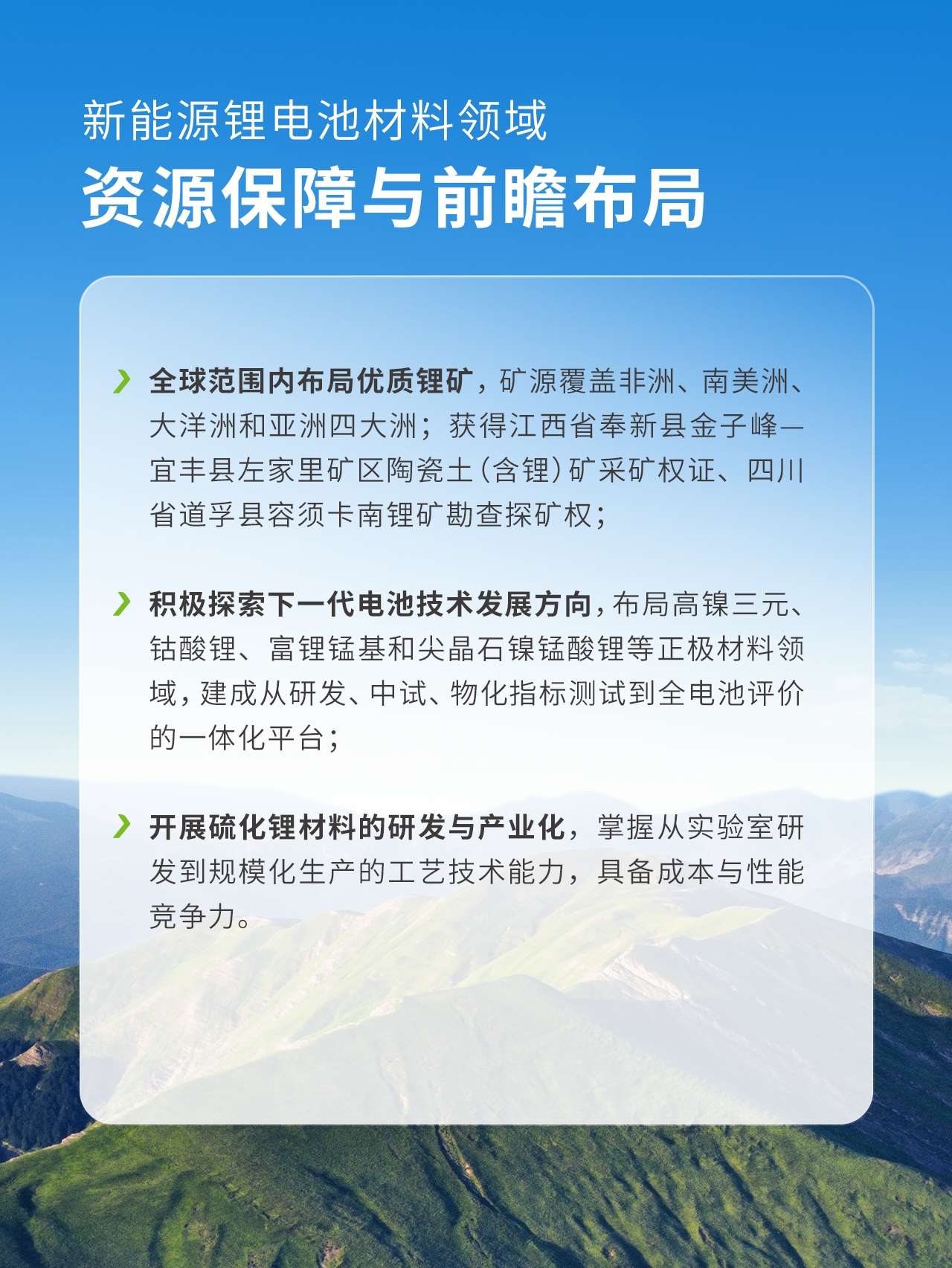 新能源锂电池材料领域

资源保障与前瞻布局

全球范围内布局优质锂矿，矿源覆盖非洲、南美洲、大洋洲和亚洲四大洲；获得江西省奉新县金子峰—宜丰县左家里矿区陶瓷土（含锂）矿采矿权证、四川省道孚县容须卡南锂矿勘查探矿权；

积极探索下一代电池技术发展方向，布局高镍三元、钴酸锂、富锂锰基和尖晶石镍锰酸锂等正极材料领域，建成从研发、中试、物化指标测试到全电池评价的一体化平台；

开展硫化锂材料的研发与产业化，掌握从实验室研发到规模化生产的工艺技术能力，具备成本与性能竞争力。